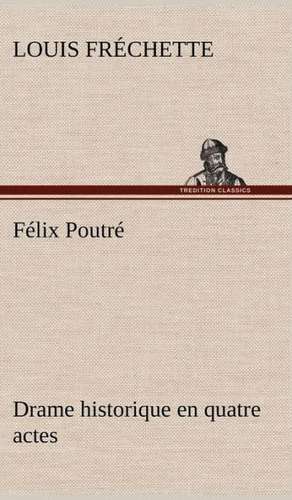 LOUIS FRÉCHETTE

TREDITION CLASSICS

Félix Poutré

Drame historique en quatre actes